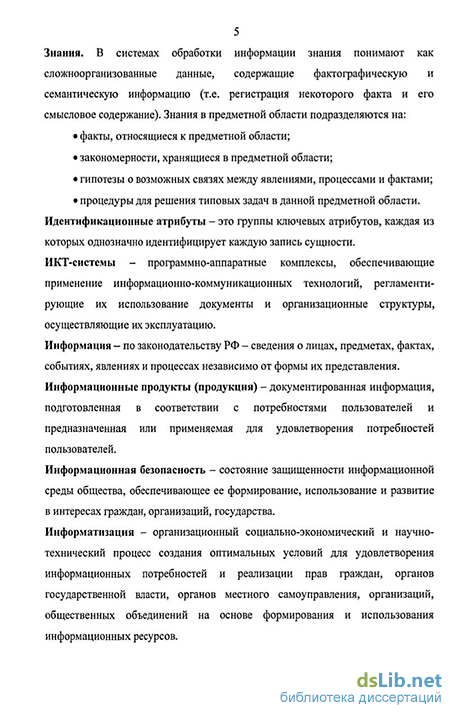 5

Знания. В системах обработки информации знания понимают как сложноорганизованные данные, содержащие фактографическую и семантическую информацию (т.е. регистрация некоторого факта и его смысловое содержание). Знания в предметной области подразделяются на:

• факты, относящиеся к предметной области;

• закономерности, хранящиеся в предметной области;

• гипотезы о возможных связях между явлениями, процессами и фактами;

• процедуры для решения типовых задач в данной предметной области.

Идентификационные атрибуты – это группы ключевых атрибутов, каждая из которых однозначно идентифицирует каждую запись сущности.

ИКТ-системы – программно-аппаратные комплексы, обеспечивающие применение информационно-коммуникационных технологий, регламентирующие их использование документы и организационные структуры, осуществляющие их эксплуатацию.

Информация – по законодательству РФ – сведения о лицах, предметах, фактах, событиях, явлениях и процессах независимо от формы их представления.

Информационные продукты (продукция) – документированная информация, подготовленная в соответствии с потребностями пользователей и предназначенная или применяемая для удовлетворения потребностей пользователей.

Информационная безопасность – состояние защищенности информационной среды общества, обеспечивающее ее формирование, использование и развитие в интересах граждан, организаций, государства.

Информатизация – организационный социально-экономический и научно-технический процесс создания оптимальных условий для удовлетворения информационных потребностей и реализации прав граждан, органов государственной власти, органов местного самоуправления, организаций, общественных объединений на основе формирования и использования информационных ресурсов.

dsLib.net
библиотека диссертаций